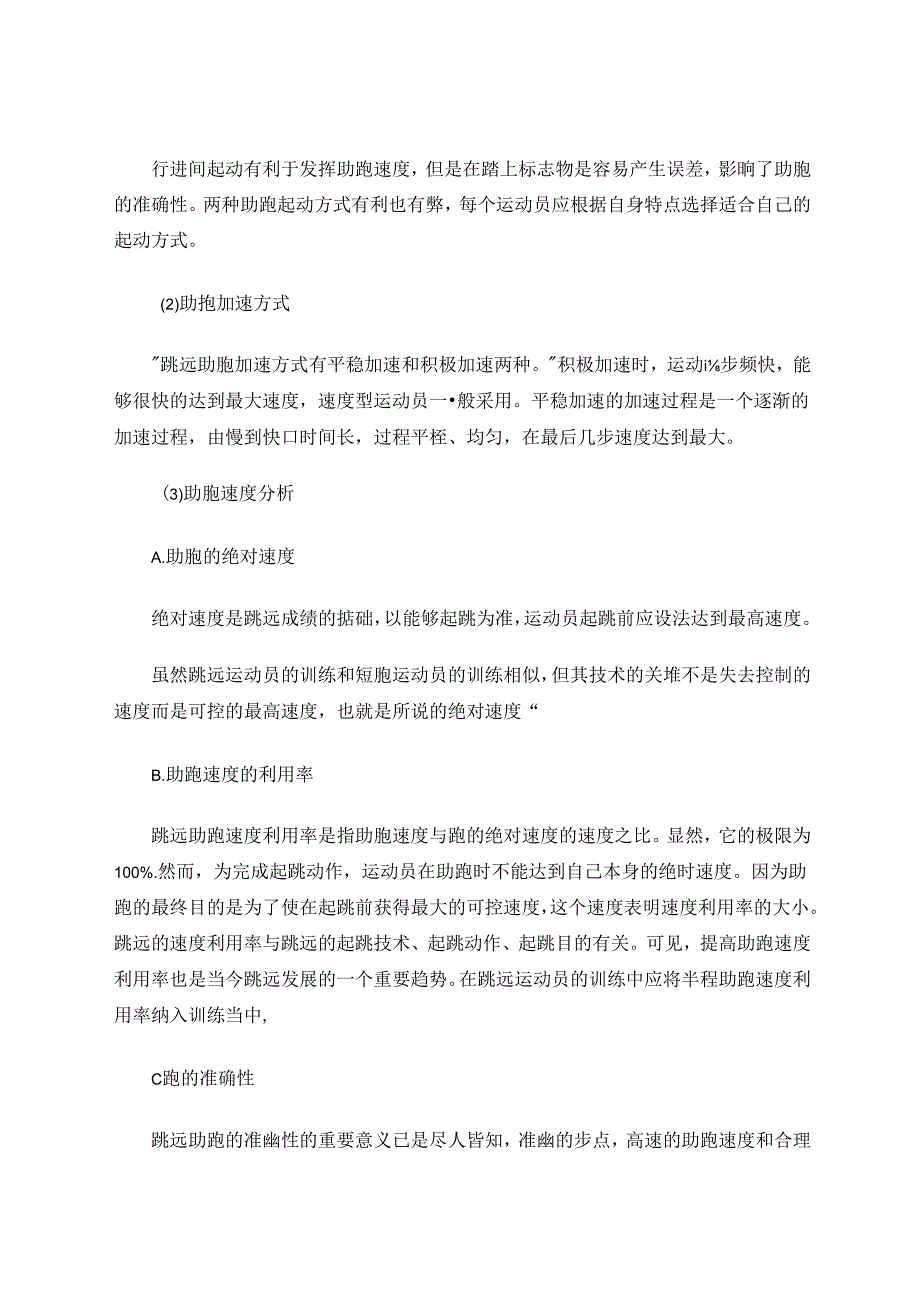 行进间起动有利于发挥助跑速度，但是在踏上标志物是容易产生误差，影响了助胞的准确性。两种助跑起动方式有利也有弊，每个运动员应根据自身特点选择适合自己的起动方式。

(2)助抱加速方式

"跳远助胞加速方式有平稳加速和积极加速两种。"积极加速时，运动i⅛步频快，能够很快的达到最大速度，速度型运动员一•般采用。平稳加速的加速过程是一个逐渐的加速过程，由慢到快口时间长，过程平桎、均匀，在最后几步速度达到最大。

(3)助胞速度分析

A.助胞的绝对速度

绝对速度是跳远成绩的掂础，以能够起跳为准，运动员起跳前应设法达到最高速度。

虽然跳远运动员的训练和短胞运动员的训练相似，但其技术的关堆不是失去控制的速度而是可控的最高速度，也就是所说的绝对速度“

B.助跑速度的利用率

跳远助跑速度利用率是指助胞速度与跑的绝对速度的速度之比。显然，它的极限为100%.然而，为完成起跳动作，运动员在助跑时不能达到自己本身的绝时速度。因为助跑的最终目的是为了使在起跳前获得最大的可控速度，这个速度表明速度利用率的大小。跳远的速度利用率与跳远的起跳技术、起跳动作、起跳目的有关。可见，提高助跑速度利用率也是当今跳远发展的一个重要趋势。在跳远运动员的训练中应将半程助跑速度利用率纳入训练当中,

C跑的准确性

跳远助跑的准幽性的重要意义已是尽人皆知，准幽的步点，高速的助跑速度和合理